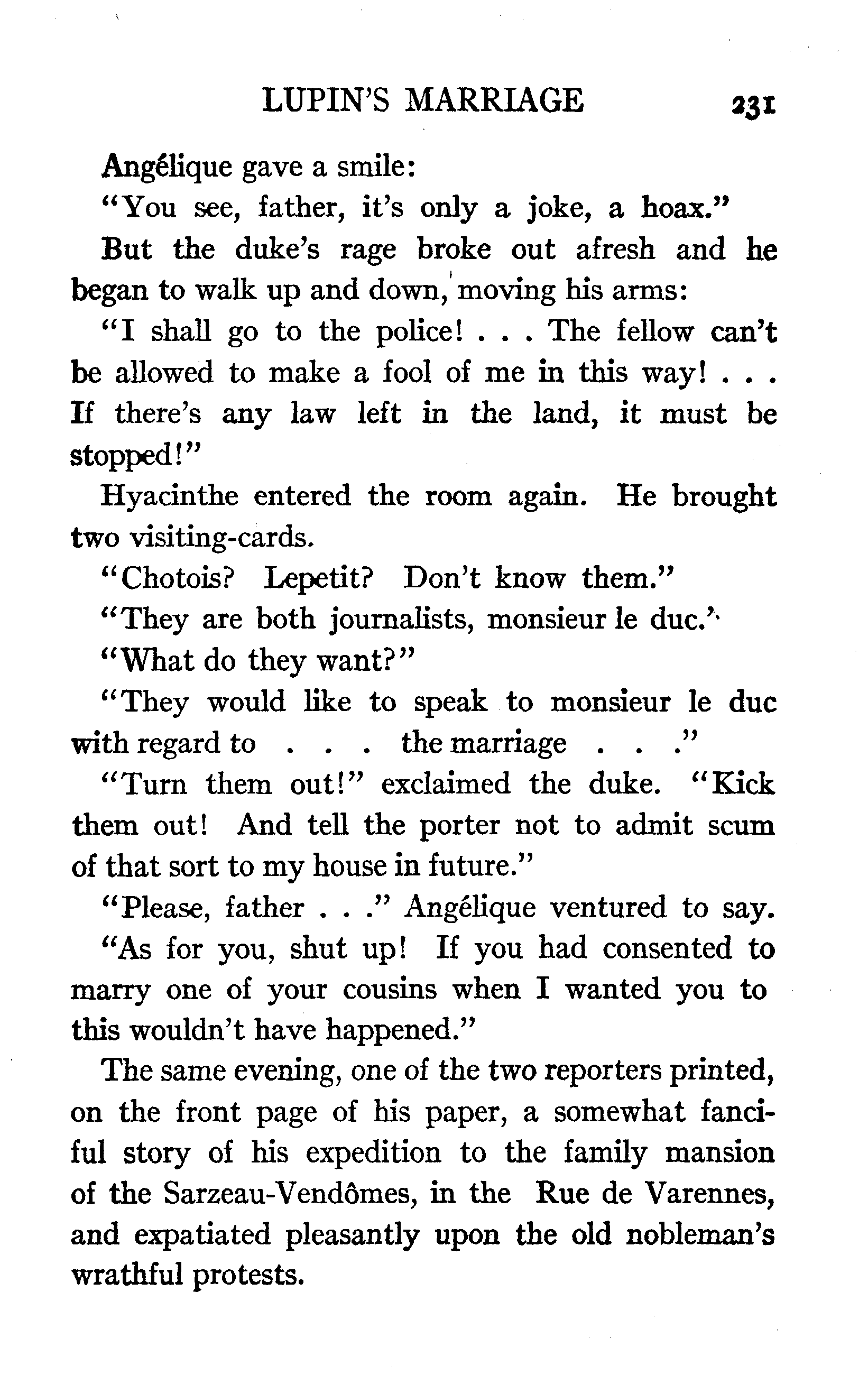 LUPIN'S MARRIAGE 231

Angélique gave a smile:

"You see, father, it's only a joke, a hoax."

But the duke's rage broke out afresh and he began to walk up and down, moving his arms:

"I shall go to the police! . . . The fellow can't be allowed to make a fool of me in this way! . . . If there's any law left in the land, it must be stopped!"

Hyacinthe entered the room again. He brought two visiting-cards.

"Chotois? Lepetit? Don't know them."

"They are both journalists, monsieur le duc."

"What do they want?"

"They would like to speak to monsieur le duc with regard to . . . the marriage . . ."

"Turn them out!" exclaimed the duke. "Kick them out! And tell the porter not to admit scum of that sort to my house in future."

"Please, father . . ." Angélique ventured to say.

"As for you, shut up! If you had consented to marry one of your cousins when I wanted you to this wouldn't have happened."

The same evening, one of the two reporters printed, on the front page of his paper, a somewhat fanciful story of his expedition to the family mansion of the Sarzeau-Vendômes, in the Rue de Varennes, and expatiated pleasantly upon the old nobleman's wrathful protests.